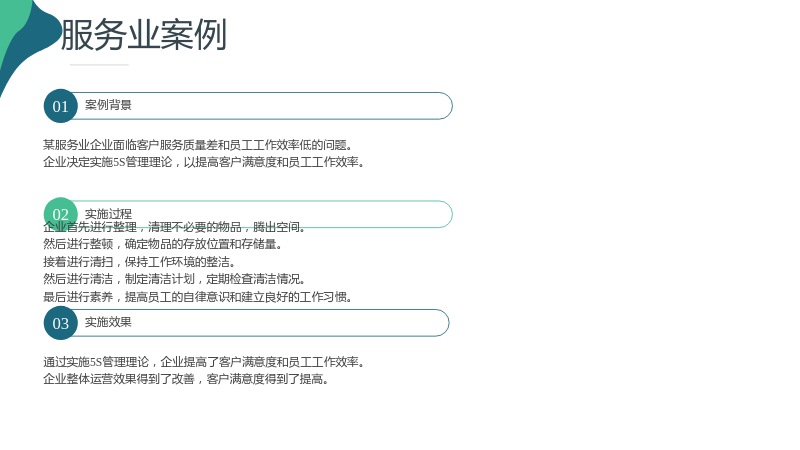 服务业案例

01 案例背景

某服务业企业面临客户服务质量差和员工工作效率低的问题。
企业决定实施5S管理理论，以提高客户满意度和员工工作效率。

02 实施过程

企业首先进行整理，清理不必要的物品，腾出空间。
然后进行整顿，确定物品的存放位置和存储量。
接着进行清扫，保持工作环境的整洁。
然后进行清洁，制定清洁计划，定期检查清洁情况。
最后进行素养，提高员工的自律意识和建立良好的工作习惯。

03 实施效果

通过实施5S管理理论，企业提高了客户满意度和员工工作效率。
企业整体运营效果得到了改善，客户满意度得到了提高。